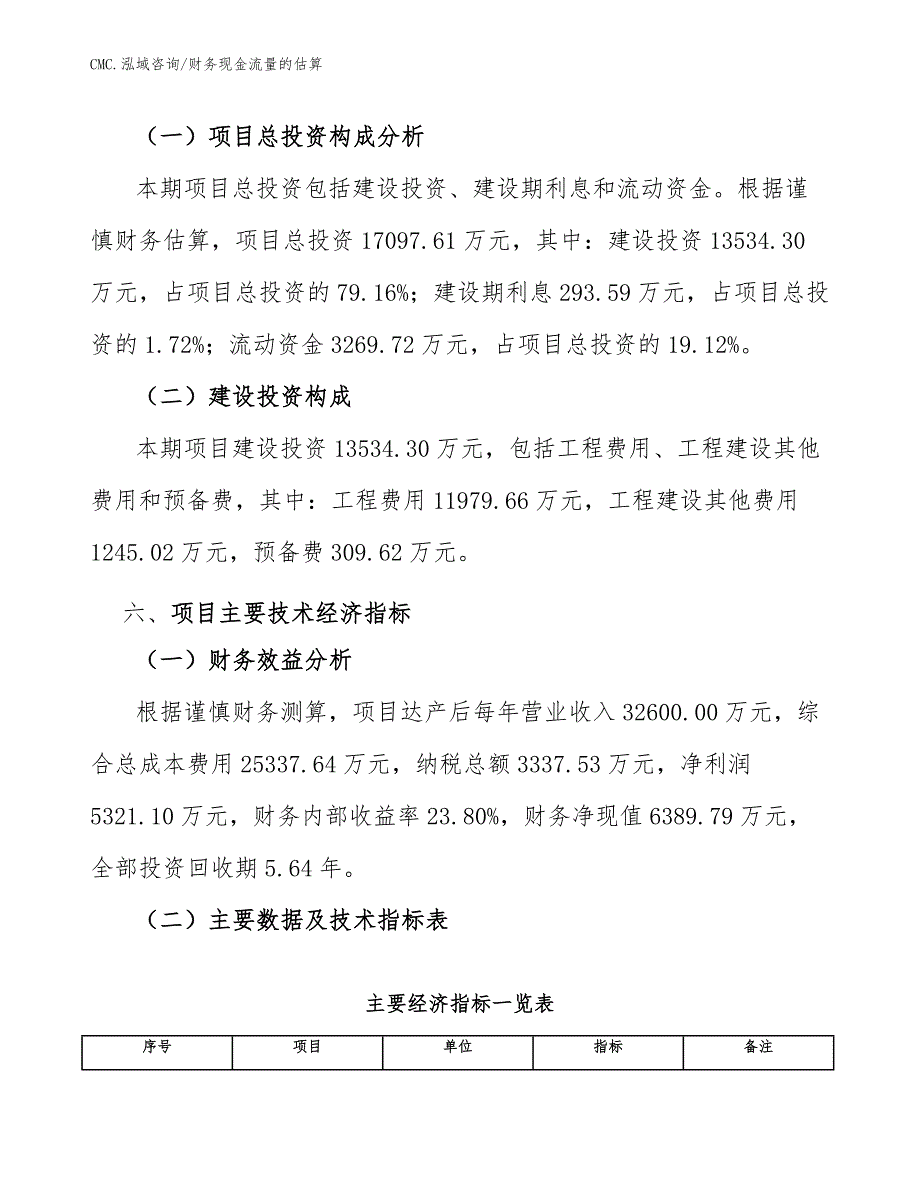 CMC.泓域咨询/财务现金流量的估算

（一）项目总投资构成分析

本期项目总投资包括建设投资、建设期利息和流动资金。根据谨慎财务估算，项目总投资 17097.61 万元，其中：建设投资 13534.30 万元，占项目总投资的 79.16%；建设期利息 293.59 万元，占项目总投资的 1.72%；流动资金 3269.72 万元，占项目总投资的 19.12%。

（二）建设投资构成

本期项目建设投资 13534.30 万元，包括工程费用、工程建设其他费用和预备费，其中：工程费用 11979.66 万元，工程建设其他费用 1245.02 万元，预备费 309.62 万元。

六、项目主要技术经济指标

（一）财务效益分析

根据谨慎财务测算，项目达产后每年营业收入 32600.00 万元，综合总成本费用 25337.64 万元，纳税总额 3337.53 万元，净利润 5321.10 万元，财务内部收益率 23.80%，财务净现值 6389.79 万元，全部投资回收期 5.64 年。

（二）主要数据及技术指标表

主要经济指标一览表

| 序号 | 项目 | 单位 | 指标 | 备注 |
|---|---|---|---|---|